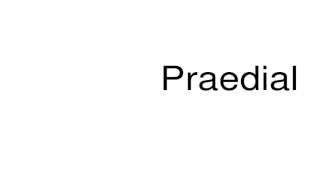 Praedial